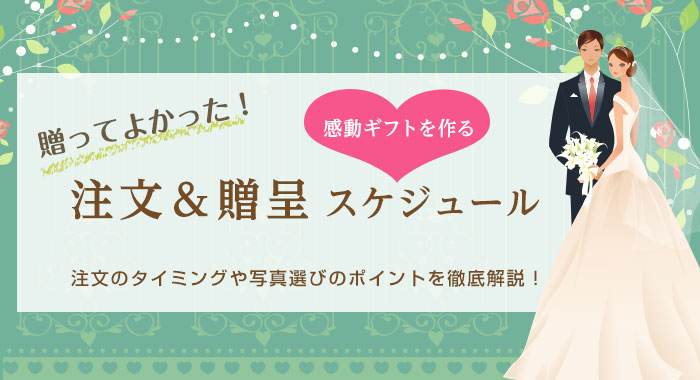 贈ってよかった！

感動ギフトを作る

注文＆贈呈 スケジュール

注文のタイミングや写真選びのポイントを徹底解説！